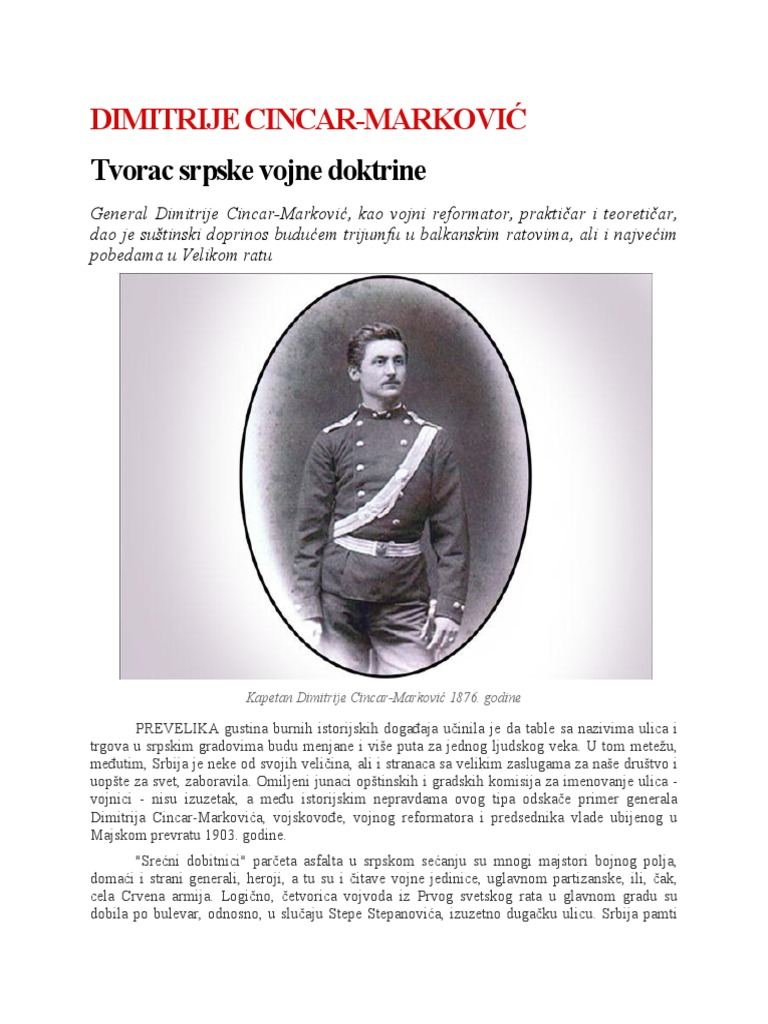 DIMITRIJE CINCAR-MARKOVIĆ

Tvorac srpske vojne doktrine

General Dimitrije Cincar-Marković, kao vojni reformator, praktičar i teoretičar, dao je suštinski doprinos budućem trijumfu u balkanskim ratovima, ali i najvećim pobedama u Velikom ratu

Kapetan Dimitrije Cincar-Marković 1876. godine

PREVELIKA gustina burnih istorijskih događaja učinila je da table sa nazivima ulica i trgova u srpskim gradovima budu menjane i više puta za jednog ljudskog veka. U tom metežu, međutim, Srbija je neke od svojih veličina, ali i stranaca sa velikim zaslugama za naše društvo i uopšte za svet, zaboravila. Omiljeni junaci opštinskih i gradskih komisija za imenovanje ulica - vojnici - nisu izuzetak, a među istorijskim nepravdama ovog tipa odskače primer generala Dimitrija Cincar-Markovića, vojskovođe, vojnog reformatora i predsednika vlade ubijenog u Majskom prevratu 1903. godine.

"Srećni dobitnici" parčeta asfalta u srpskom sećanju su mnogi majstori bojnog polja, domaći i strani generali, heroji, a tu su i čitave vojne jedinice, uglavnom partizanske, ili, čak, cela Crvena armija. Logično, četvorica vojvoda iz Prvog svetskog rata u glavnom gradu su dobila po bulevar, odnosno, u slučaju Stepe Stepanovića, izuzetno dugačku ulicu. Srbija pamti